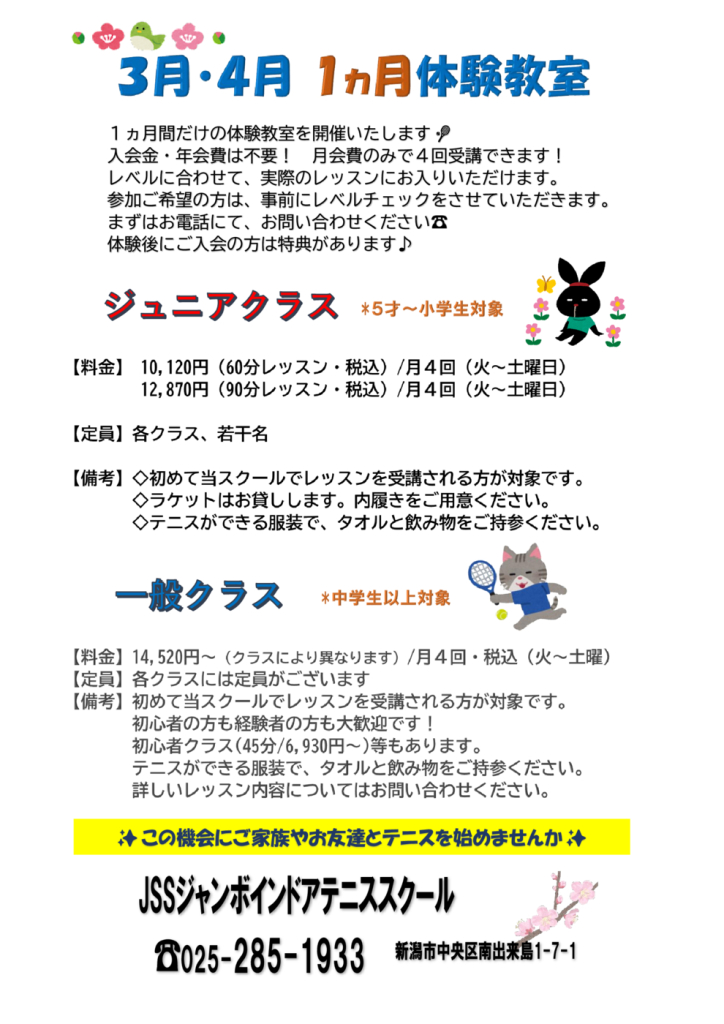 3月・4月 1ヵ月体験教室

１ヵ月間だけの体験教室を開催いたします
入会金・年会費は不要！　月会費のみで４回受講できます！
レベルに合わせて、実際のレッスンにお入りいただけます。
参加ご希望の方は、事前にレベルチェックをさせていただきます。
まずはお電話にて、お問い合わせください☎
体験後にご入会の方は特典があります♪

ジュニアクラス ＊5才～小学生対象

【料金】 10,120円（60分レッスン・税込）/月４回（火～土曜日）
12,870円（90分レッスン・税込）/月４回（火～土曜日）

【定員】各クラス、若干名

【備考】◇初めて当スクールでレッスンを受講される方が対象です。
◇ラケットはお貸しします。内履きをご用意ください。
◇テニスができる服装で、タオルと飲み物をご持参ください。

一般クラス ＊中学生以上対象

【料金】14,520円～（クラスにより異なります）/月４回・税込（火～土曜）
【定員】各クラスには定員がございます
【備考】初めて当スクールでレッスンを受講される方が対象です。
初心者の方も経験者の方も大歓迎です！
初心者クラス(45分/6,930円～)等もあります。
テニスができる服装で、タオルと飲み物をご持参ください。
詳しいレッスン内容についてはお問い合わせください。

✨この機会にご家族やお友達とテニスを始めませんか✨

JSSジャンボインドアテニススクール

☎025-285-1933 新潟市中央区南出来島1-7-1